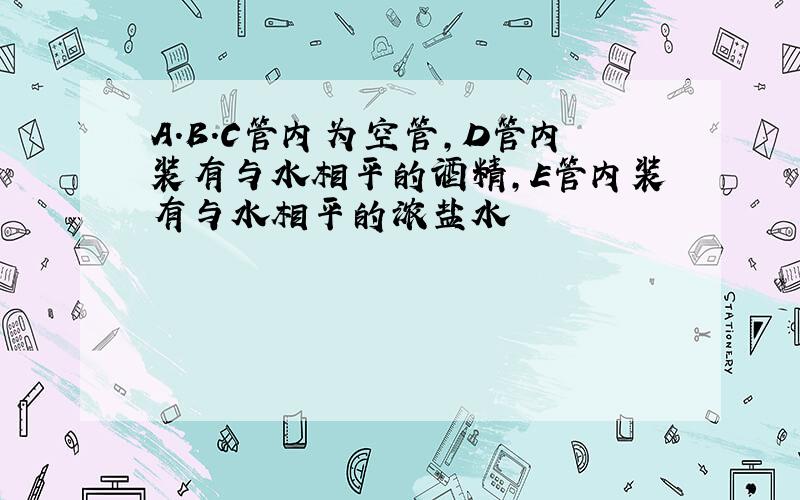 A.B.C管内为空管，D管内装有与水相平的酒精，E管内装有与水相平的浓盐水

STATIONERY